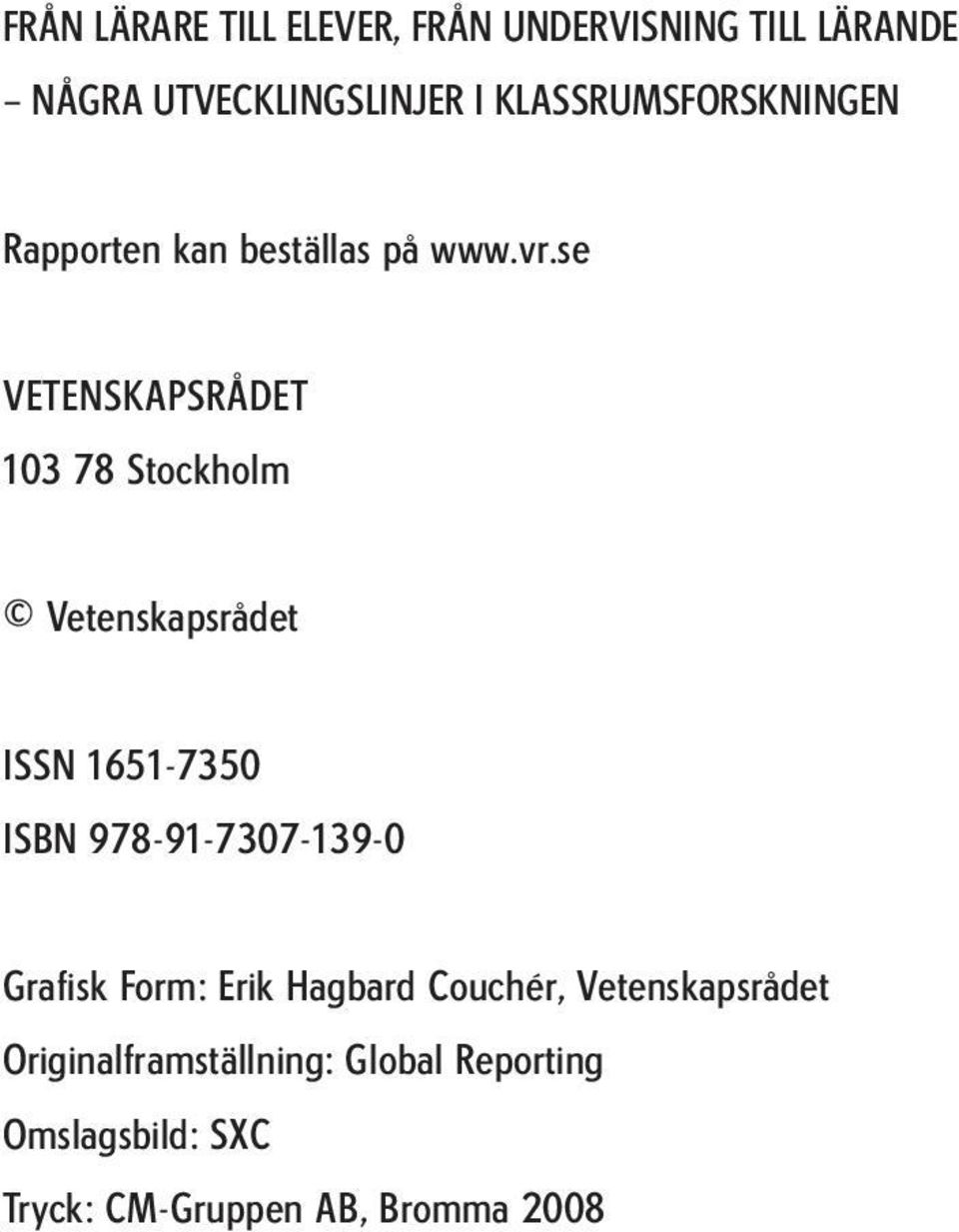 FRÅN LÄRARE TILL ELEVER, FRÅN UNDERVISNING TILL LÄRANDE – NÅGRA UTVECKLINGSLINJER I KLASSRUMSFORSKNINGEN

Rapporten kan beställas på www.vr.se

VETENSKAPSRÅDET

103 78 Stockholm

© Vetenskapsrådet

ISSN 1651-7350

ISBN 978-91-7307-139-0

Grafisk Form: Erik Hagbard Couchér, Vetenskapsrådet

Originalframställning: Global Reporting

Omslagsbild: SXC

Tryck: CM-Gruppen AB, Bromma 2008